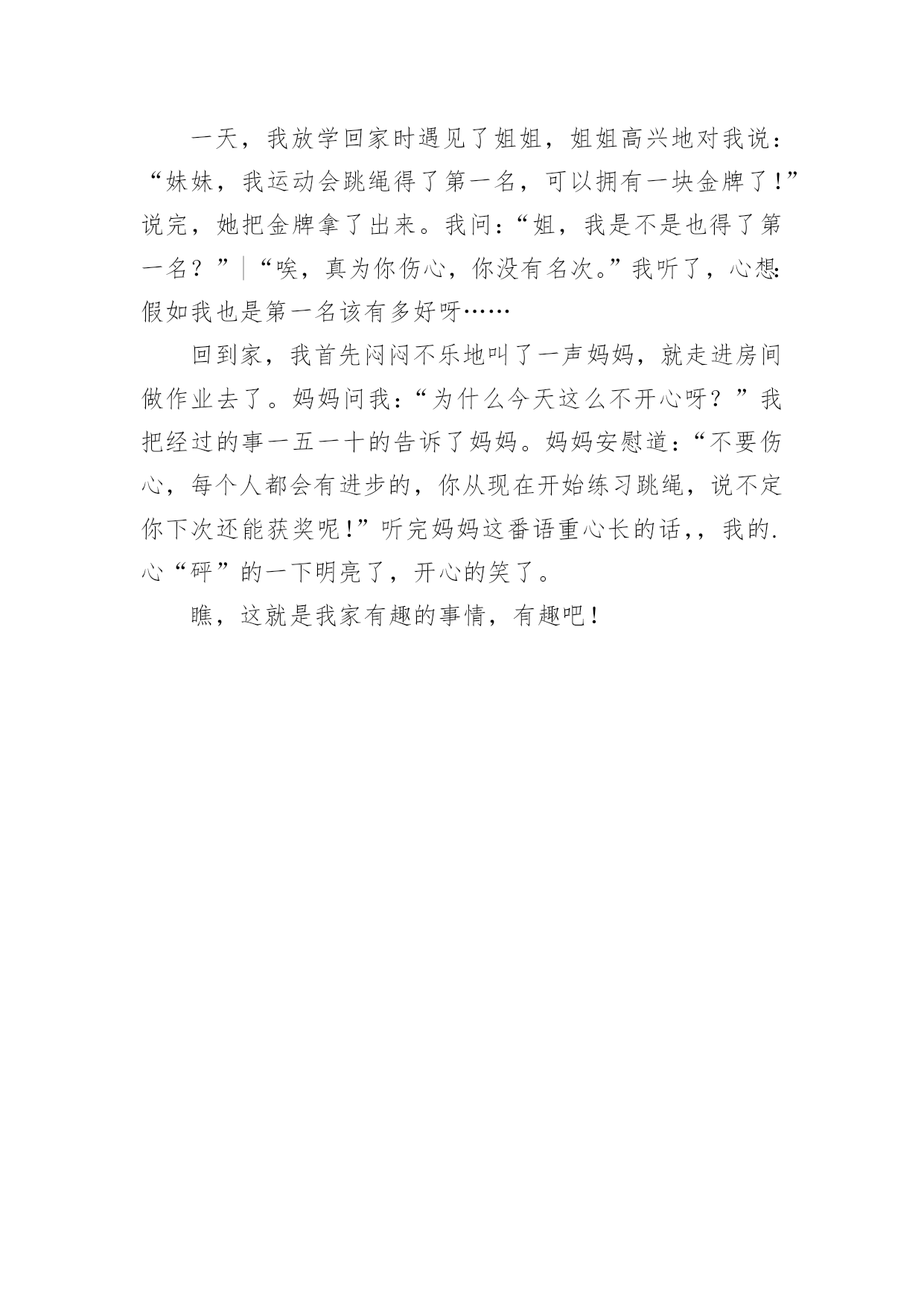 一天，我放学回家时遇见了姐姐，姐姐高兴地对我说：“妹妹，我运动会跳绳得了第一名，可以拥有一块金牌了！”说完，她把金牌拿了出来。我问：“姐，我是不是也得了第一名？”|“唉，真为你伤心，你没有名次。”我听了，心想：假如我也是第一名该有多好呀……

回到家，我首先闷闷不乐地叫了一声妈妈，就走进房间做作业去了。妈妈问我：“为什么今天这么不开心呀？”我把经过的事一五一十的告诉了妈妈。妈妈安慰道：“不要伤心，每个人都会有进步的，你从现在开始练习跳绳，说不定你下次还能获奖呢！”听完妈妈这番语重心长的话，，我的.心“砰”的一下明亮了，开心的笑了。

瞧，这就是我家有趣的事情，有趣吧！